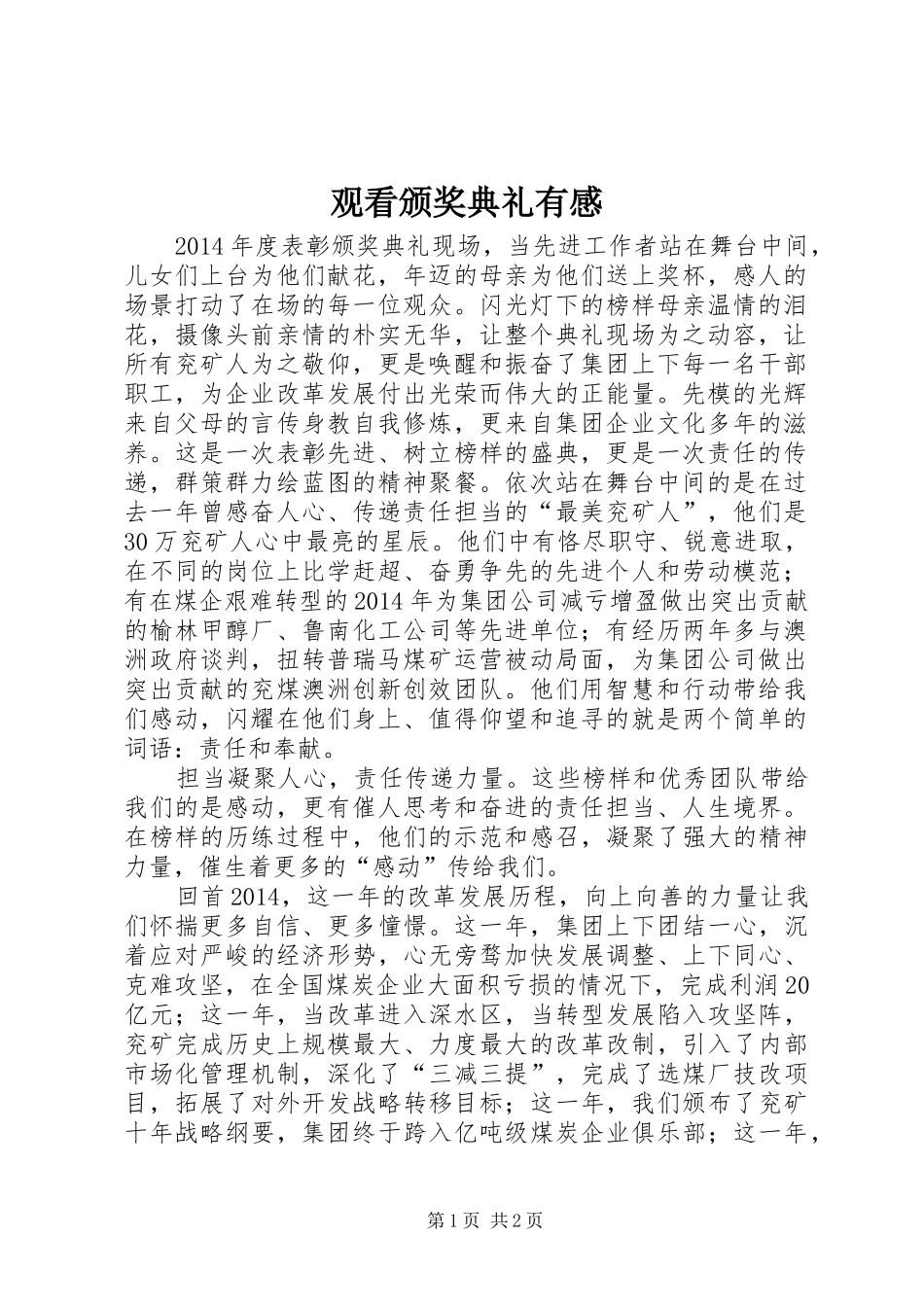 观看颁奖典礼有感

2014年度表彰颁奖典礼现场，当先进工作者站在舞台中间，儿女们上台为他们献花，年迈的母亲为他们送上奖杯，感人的场景打动了在场的每一位观众。闪光灯下的榜样母亲温情的泪花，摄像头前亲情的朴实无华，让整个典礼现场为之动容，让所有兖矿人为之敬仰，更是唤醒和振奋了集团上下每一名干部职工，为企业改革发展付出光荣而伟大的正能量。先模的光辉来自父母的言传身教自我修炼，更来自集团企业文化多年的滋养。这是一次表彰先进、树立榜样的盛典，更是一次责任的传递，群策群力绘蓝图的精神聚餐。依次站在舞台中间的是在过去一年曾感奋人心、传递责任担当的“最美兖矿人”，他们是30万兖矿人心中最亮的星辰。他们中有恪尽职守、锐意进取，在不同的岗位上比学赶超、奋勇争先的先进个人和劳动模范；有在煤企艰难转型的2014年为集团公司减亏增盈做出突出贡献的榆林甲醇厂、鲁南化工公司等先进单位；有经历两年多与澳洲政府谈判，扭转普瑞马煤矿运营被动局面，为集团公司做出突出贡献的兖煤澳洲创新创效团队。他们用智慧和行动带给我们感动，闪耀在他们身上、值得仰望和追寻的就是两个简单的词语：责任和奉献。

担当凝聚人心，责任传递力量。这些榜样和优秀团队带给我们的是感动，更有催人思考和奋进的责任担当、人生境界。在榜样的历练过程中，他们的示范和感召，凝聚了强大的精神力量，催生着更多的“感动”传给我们。

回首2014，这一年的改革发展历程，向上向善的力量让我们怀揣更多自信、更多憧憬。这一年，集团上下团结一心，沉着应对严峻的经济形势，心无旁骛加快发展调整、上下同心、克难攻坚，在全国煤炭企业大面积亏损的情况下，完成利润20亿元；这一年，当改革进入深水区，当转型发展陷入攻坚阵，兖矿完成历史上规模最大、力度最大的改革改制，引入了内部市场化管理机制，深化了“三减三提”，完成了选煤厂技改项目，拓展了对外开发战略转移目标；这一年，我们颁布了兖矿十年战略纲要，集团终于跨入亿吨级煤炭企业俱乐部；这一年，

第1页 共2页